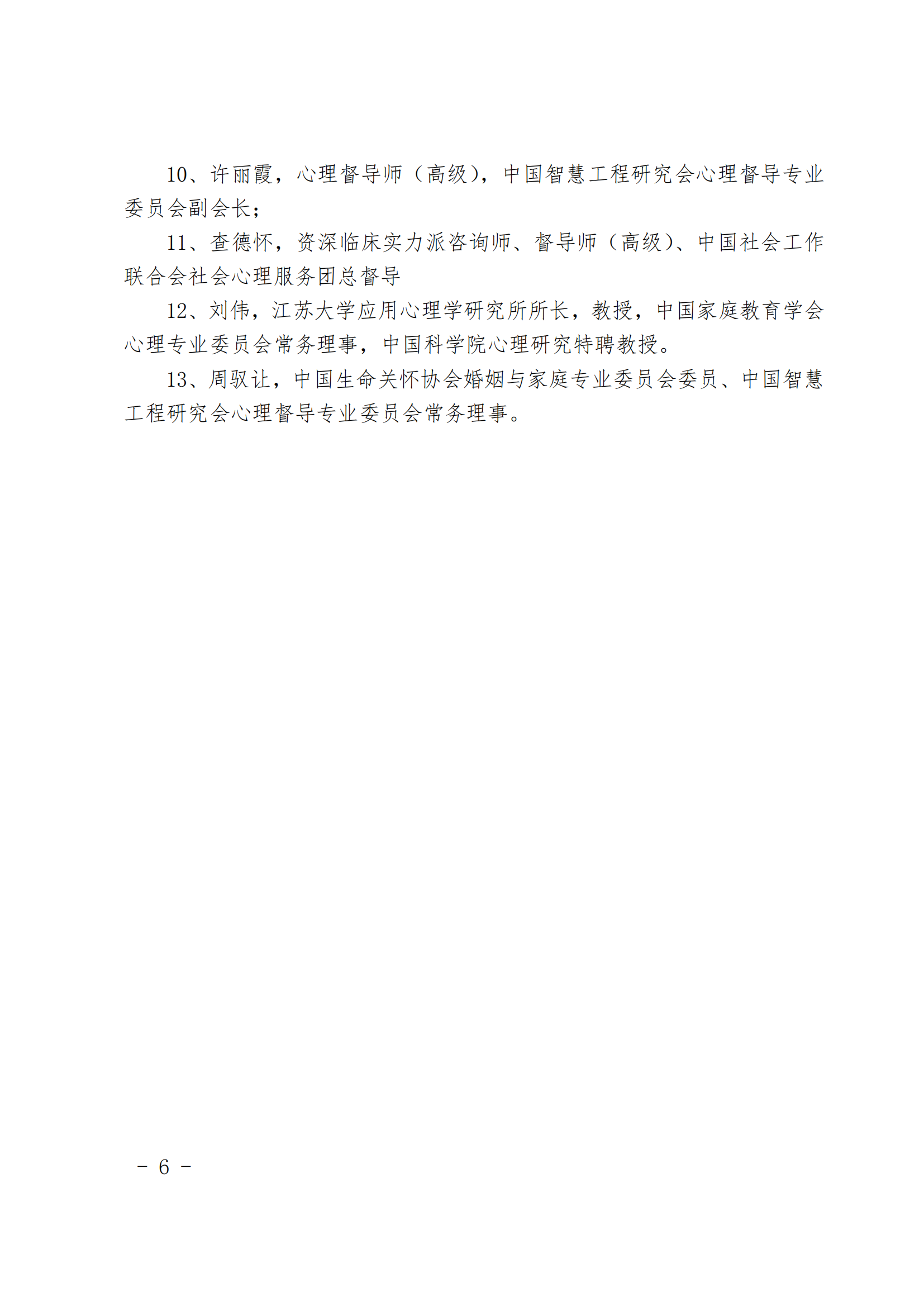 10、许丽霞，心理督导师（高级），中国智慧工程研究会心理督导专业委员会副会长；

11、查德怀，资深临床实力派咨询师、督导师（高级）、中国社会工作联合会社会心理服务团总督导

12、刘伟，江苏大学应用心理学研究所所长，教授，中国家庭教育学会心理专业委员会常务理事，中国科学院心理研究特聘教授。

13、周驭让，中国生命关怀协会婚姻与家庭专业委员会委员、中国智慧工程研究会心理督导专业委员会常务理事。

－ 6 －